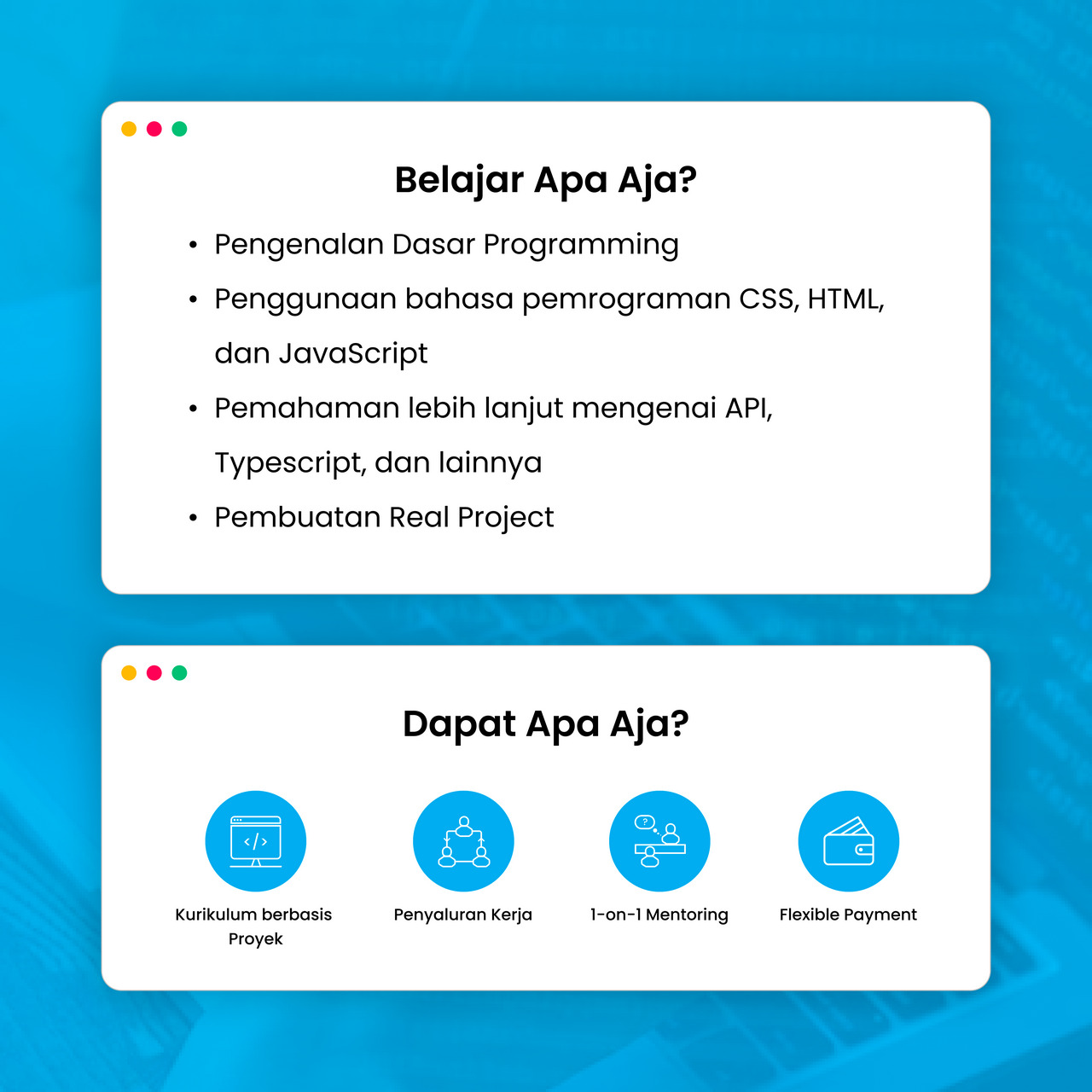 Belajar Apa Aja?

• Pengenalan Dasar Programming
• Penggunaan bahasa pemrograman CSS, HTML, dan JavaScript
• Pemahaman lebih lanjut mengenai API, Typescript, dan lainnya
• Pembuatan Real Project

Dapat Apa Aja?

Kurikulum berbasis Proyek

Penyaluran Kerja

1-on-1 Mentoring

Flexible Payment